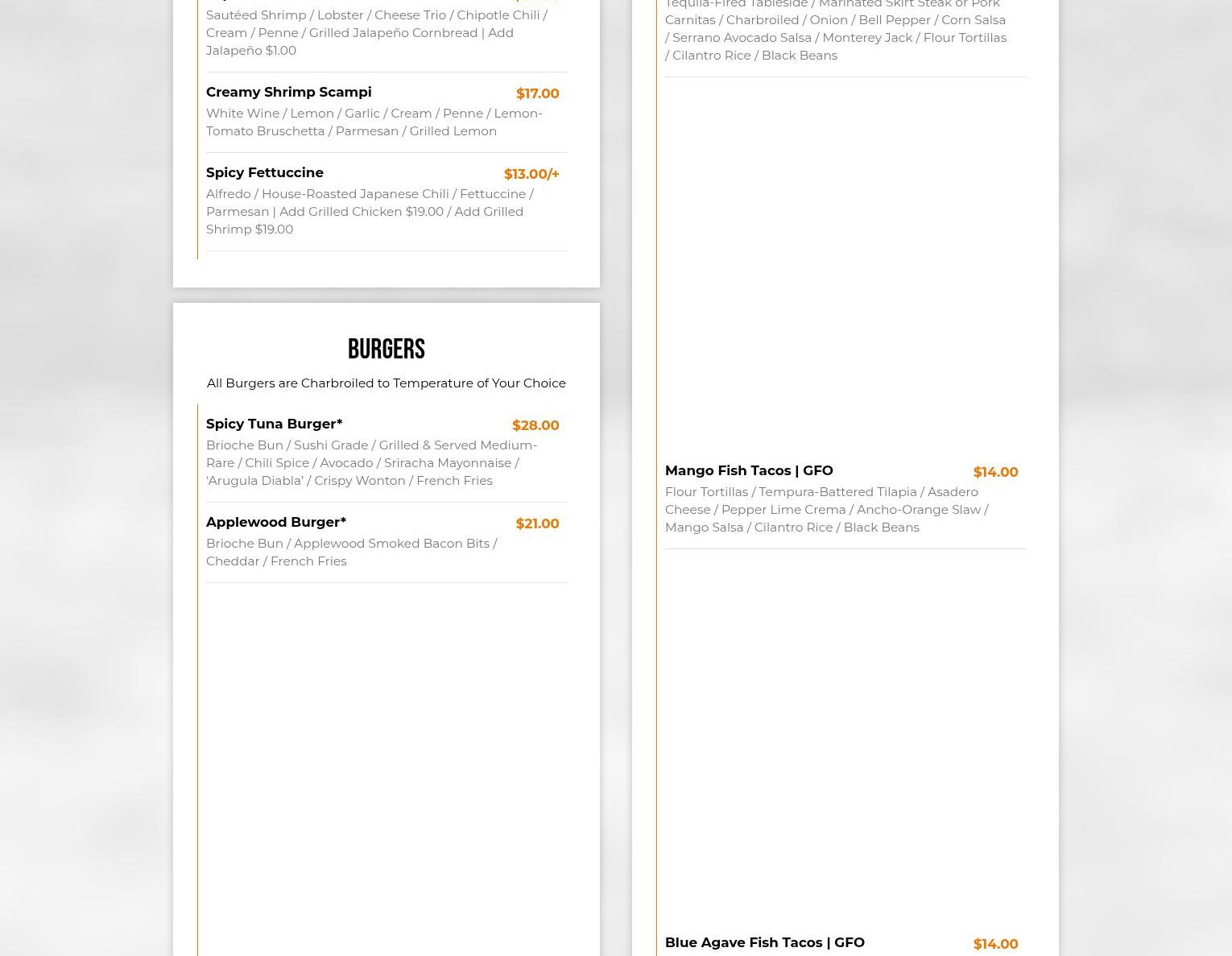 Sautéed Shrimp / Lobster / Cheese Trio / Chipotle Chili / Cream / Penne / Grilled Jalapeño Cornbread | Add Jalapeño $1.00

Creamy Shrimp Scampi $17.00
White Wine / Lemon / Garlic / Cream / Penne / Lemon-Tomato Bruschetta / Parmesan / Grilled Lemon

Spicy Fettuccine $13.00/+
Alfredo / House-Roasted Japanese Chili / Fettuccine / Parmesan | Add Grilled Chicken $19.00 / Add Grilled Shrimp $19.00

BURGERS
All Burgers are Charbroiled to Temperature of Your Choice

Spicy Tuna Burger* $28.00
Brioche Bun / Sushi Grade / Grilled & Served Medium-Rare / Chili Spice / Avocado / Sriracha Mayonnaise / 'Arugula Diabla' / Crispy Wonton / French Fries

Applewood Burger* $21.00
Brioche Bun / Applewood Smoked Bacon Bits / Cheddar / French Fries

Tequila-Fired Tableside / Marinated Skirt Steak or Pork Carnitas / Charbroiled / Onion / Bell Pepper / Corn Salsa / Serrano Avocado Salsa / Monterey Jack / Flour Tortillas / Cilantro Rice / Black Beans

Mango Fish Tacos | GFO $14.00
Flour Tortillas / Tempura-Battered Tilapia / Asadero Cheese / Pepper Lime Crema / Ancho-Orange Slaw / Mango Salsa / Cilantro Rice / Black Beans

Blue Agave Fish Tacos | GFO $14.00